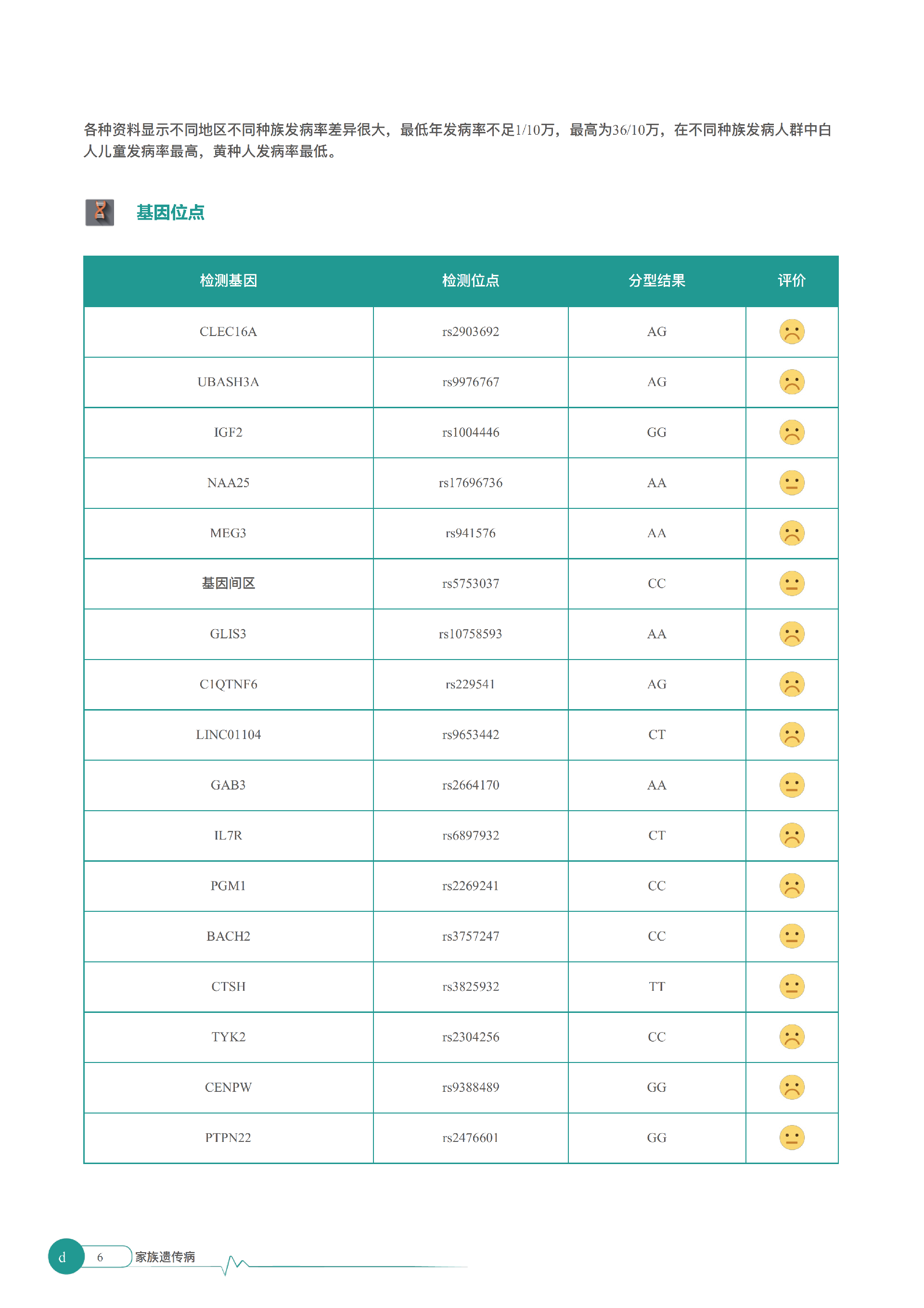 各种资料显示不同地区不同种族发病率差异很大，最低年发病率不足1/10万，最高为36/10万，在不同种族发病人群中白人儿童发病率最高，黄种人发病率最低。

基因位点

| 检测基因 | 检测位点 | 分型结果 | 评价 |
|---|---|---|---|
| CLEC16A | rs2903692 | AG | |
| UBASH3A | rs9976767 | AG | |
| IGF2 | rs1004446 | GG | |
| NAA25 | rs17696736 | AA | |
| MEG3 | rs941576 | AA | |
| 基因间区 | rs5753037 | CC | |
| GLIS3 | rs10758593 | AA | |
| C1QTNF6 | rs229541 | AG | |
| LINC01104 | rs9653442 | CT | |
| GAB3 | rs2664170 | AA | |
| IL7R | rs6897932 | CT | |
| PGM1 | rs2269241 | CC | |
| BACH2 | rs3757247 | CC | |
| CTSH | rs3825932 | TT | |
| TYK2 | rs2304256 | CC | |
| CENPW | rs9388489 | GG | |
| PTPN22 | rs2476601 | GG | |

d 6 家族遗传病